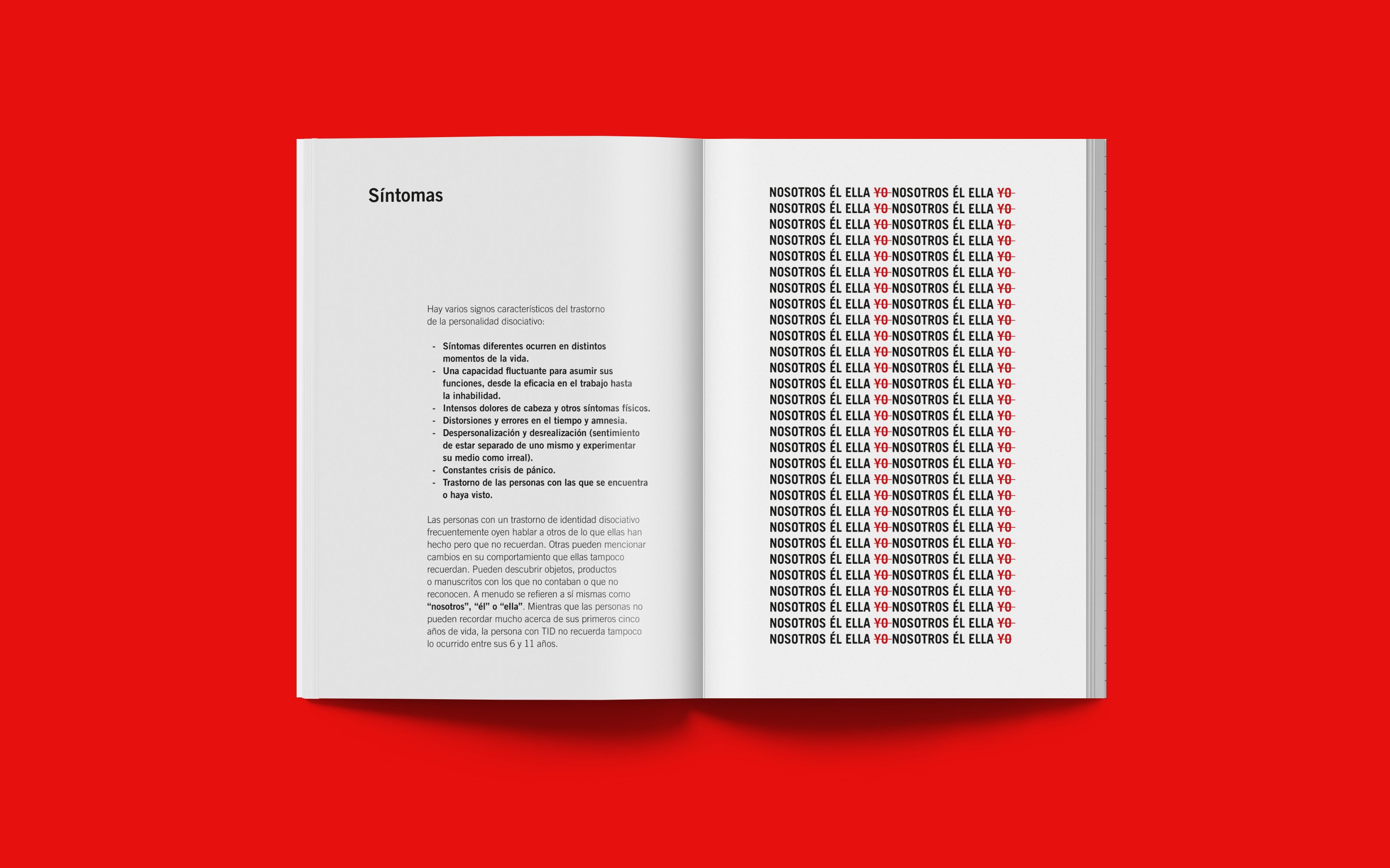 Síntomas

Hay varios signos característicos del trastorno de la personalidad disociativo:

- Síntomas diferentes ocurren en distintos momentos de la vida.
- Una capacidad fluctuante para asumir sus funciones, desde la eficacia en el trabajo hasta la inhabilidad.
- Intensos dolores de cabeza y otros síntomas físicos.
- Distorsiones y errores en el tiempo y amnesia.
- Despersonalización y desrealización (sentimiento de estar separado de uno mismo y experimentar su medio como irreal).
- Constantes crisis de pánico.
- Trastorno de las personas con las que se encuentra o haya visto.

Las personas con un trastorno de identidad disociativo frecuentemente oyen hablar a otros de lo que ellas han hecho pero que no recuerdan. Otras pueden mencionar cambios en su comportamiento que ellas tampoco recuerdan. Pueden descubrir objetos, productos o manuscritos con los que no contaban o que no reconocen. A menudo se refieren a sí mismas como "nosotros", "él" o "ella". Mientras que las personas no pueden recordar mucho acerca de sus primeros cinco años de vida, la persona con TID no recuerda tampoco lo ocurrido entre sus 6 y 11 años.

NOSOTROS ÉL ELLA YO NOSOTROS ÉL ELLA YO
NOSOTROS ÉL ELLA YO NOSOTROS ÉL ELLA YO
NOSOTROS ÉL ELLA YO NOSOTROS ÉL ELLA YO
NOSOTROS ÉL ELLA YO NOSOTROS ÉL ELLA YO
NOSOTROS ÉL ELLA YO NOSOTROS ÉL ELLA YO
NOSOTROS ÉL ELLA YO NOSOTROS ÉL ELLA YO
NOSOTROS ÉL ELLA YO NOSOTROS ÉL ELLA YO
NOSOTROS ÉL ELLA YO NOSOTROS ÉL ELLA YO
NOSOTROS ÉL ELLA YO NOSOTROS ÉL ELLA YO
NOSOTROS ÉL ELLA YO NOSOTROS ÉL ELLA YO
NOSOTROS ÉL ELLA YO NOSOTROS ÉL ELLA YO
NOSOTROS ÉL ELLA YO NOSOTROS ÉL ELLA YO
NOSOTROS ÉL ELLA YO NOSOTROS ÉL ELLA YO
NOSOTROS ÉL ELLA YO NOSOTROS ÉL ELLA YO
NOSOTROS ÉL ELLA YO NOSOTROS ÉL ELLA YO
NOSOTROS ÉL ELLA YO NOSOTROS ÉL ELLA YO
NOSOTROS ÉL ELLA YO NOSOTROS ÉL ELLA YO
NOSOTROS ÉL ELLA YO NOSOTROS ÉL ELLA YO
NOSOTROS ÉL ELLA YO NOSOTROS ÉL ELLA YO
NOSOTROS ÉL ELLA YO NOSOTROS ÉL ELLA YO
NOSOTROS ÉL ELLA YO NOSOTROS ÉL ELLA YO
NOSOTROS ÉL ELLA YO NOSOTROS ÉL ELLA YO
NOSOTROS ÉL ELLA YO NOSOTROS ÉL ELLA YO
NOSOTROS ÉL ELLA YO NOSOTROS ÉL ELLA YO
NOSOTROS ÉL ELLA YO NOSOTROS ÉL ELLA YO
NOSOTROS ÉL ELLA YO NOSOTROS ÉL ELLA YO
NOSOTROS ÉL ELLA YO NOSOTROS ÉL ELLA YO
NOSOTROS ÉL ELLA YO NOSOTROS ÉL ELLA YO
NOSOTROS ÉL ELLA YO NOSOTROS ÉL ELLA YO